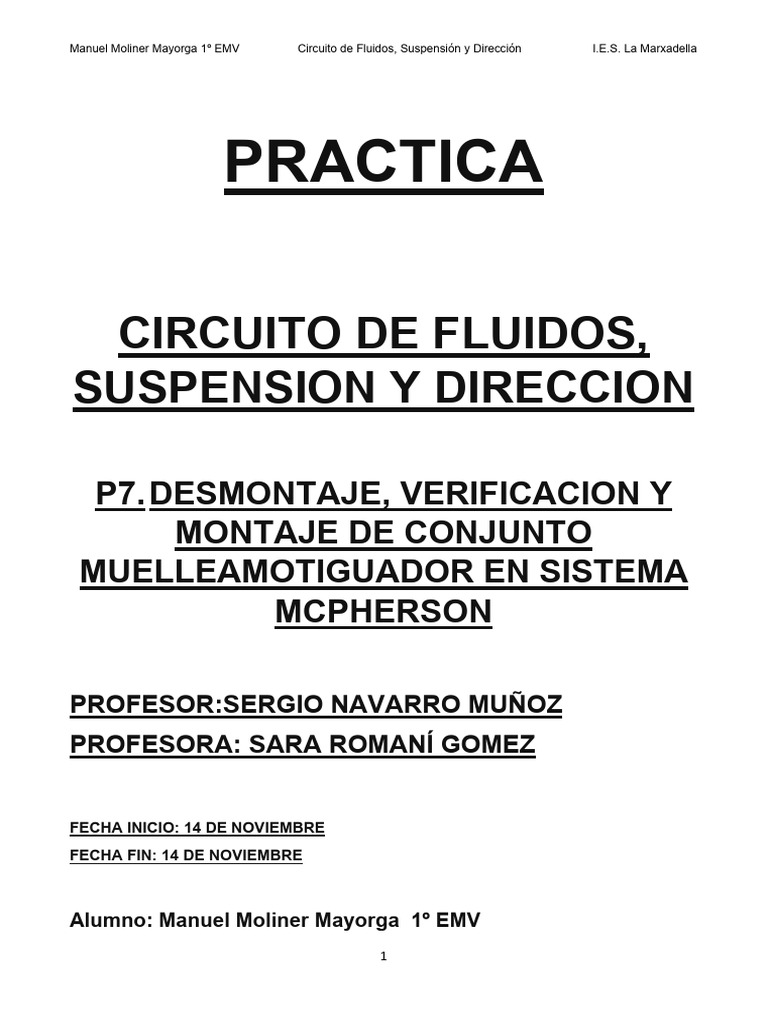 Manuel Moliner Mayorga 1º EMV Circuito de Fluidos, Suspensión y Dirección I.E.S. La Marxadella

PRACTICA

CIRCUITO DE FLUIDOS, SUSPENSION Y DIRECCION

P7. DESMONTAJE, VERIFICACION Y MONTAJE DE CONJUNTO MUELLEAMOTIGUADOR EN SISTEMA MCPHERSON

PROFESOR:SERGIO NAVARRO MUÑOZ
PROFESORA: SARA ROMANÍ GOMEZ

FECHA INICIO: 14 DE NOVIEMBRE
FECHA FIN: 14 DE NOVIEMBRE

Alumno: Manuel Moliner Mayorga 1º EMV

1